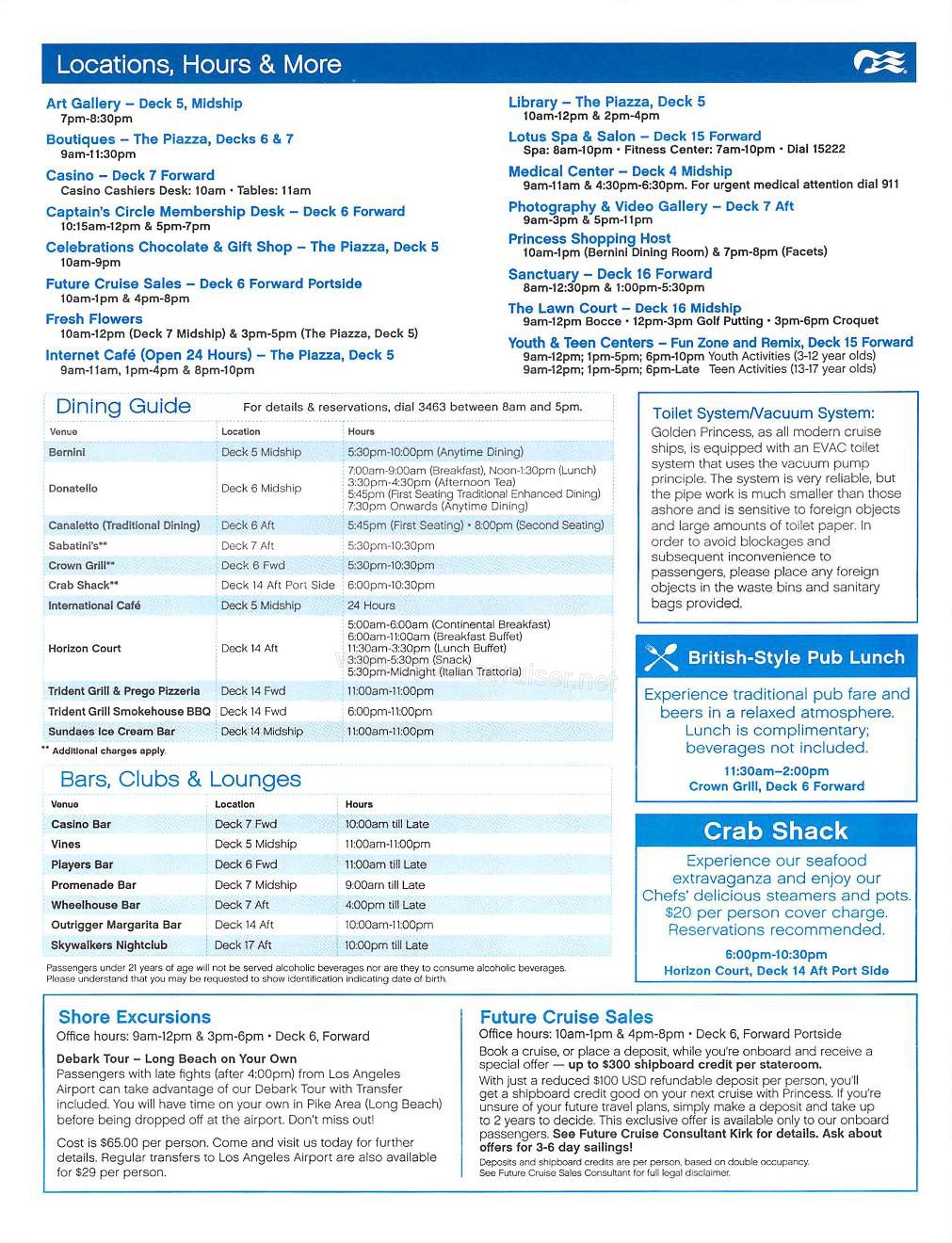 Locations, Hours & More

Art Gallery – Deck 5, Midship
7pm-8:30pm

Boutiques – The Piazza, Decks 6 & 7
9am-11:30pm

Casino – Deck 7 Forward
Casino Cashiers Desk: 10am • Tables: 11am

Captain's Circle Membership Desk – Deck 6 Forward
10:15am-12pm & 5pm-7pm

Celebrations Chocolate & Gift Shop – The Piazza, Deck 5
10am-9pm

Future Cruise Sales – Deck 6 Forward Portside
10am-1pm & 4pm-8pm

Fresh Flowers
10am-12pm (Deck 7 Midship) & 3pm-5pm (The Piazza, Deck 5)

Internet Café (Open 24 Hours) – The Piazza, Deck 5
9am-11am, 1pm-4pm & 8pm-10pm

Library – The Piazza, Deck 5
10am-12pm & 2pm-4pm

Lotus Spa & Salon – Deck 15 Forward
Spa: 8am-10pm • Fitness Center: 7am-10pm • Dial 15222

Medical Center – Deck 4 Midship
9am-11am & 4:30pm-6:30pm. For urgent medical attention dial 911

Photography & Video Gallery – Deck 7 Aft
9am-3pm & 5pm-11pm

Princess Shopping Host
10am-1pm (Bernini Dining Room) & 7pm-8pm (Facets)

Sanctuary – Deck 16 Forward
8am-12:30pm & 1:00pm-5:30pm

The Lawn Court – Deck 16 Midship
9am-12pm Bocce • 12pm-3pm Golf Putting • 3pm-6pm Croquet

Youth & Teen Centers – Fun Zone and Remix, Deck 15 Forward
9am-12pm; 1pm-5pm; 6pm-10pm Youth Activities (3-12 year olds)
9am-12pm; 1pm-5pm; 6pm-Late Teen Activities (13-17 year olds)

Dining Guide For details & reservations, dial 3463 between 8am and 5pm.

| Venue | Location | Hours |
|---|---|---|
| Bernini | Deck 5 Midship | 5:30pm-10:00pm (Anytime Dining) |
| Donatello | Deck 6 Midship | 7:00am-9:00am (Breakfast), Noon-1:30pm (Lunch) 3:30pm-4:30pm (Afternoon Tea) 5:45pm (First Seating Traditional Enhanced Dining) 7:30pm Onwards (Anytime Dining) |
| Canaletto (Traditional Dining) | Deck 6 Aft | 5:45pm (First Seating) • 8:00pm (Second Seating) |
| Sabatini's** | Deck 7 Aft | 5:30pm-10:30pm |
| Crown Grill** | Deck 6 Fwd | 5:30pm-10:30pm |
| Crab Shack** | Deck 14 Aft Port Side | 6:00pm-10:30pm |
| International Café | Deck 5 Midship | 24 Hours |
| Horizon Court | Deck 14 Aft | 5:00am-6:00am (Continental Breakfast) 6:00am-11:00am (Breakfast Buffet) 11:30am-3:30pm (Lunch Buffet) 3:30pm-5:30pm (Snack) 5:30pm-Midnight (Italian Trattoria) |
| Trident Grill & Prego Pizzeria | Deck 14 Fwd | 11:00am-11:00pm |
| Trident Grill Smokehouse BBQ | Deck 14 Fwd | 6:00pm-11:00pm |
| Sundaes Ice Cream Bar | Deck 14 Midship | 11:00am-11:00pm |

** Additional charges apply.

Bars, Clubs & Lounges

| Venue | Location | Hours |
|---|---|---|
| Casino Bar | Deck 7 Fwd | 10:00am till Late |
| Vines | Deck 5 Midship | 11:00am-11:00pm |
| Players Bar | Deck 6 Fwd | 11:00am till Late |
| Promenade Bar | Deck 7 Midship | 9:00am till Late |
| Wheelhouse Bar | Deck 7 Aft | 4:00pm till Late |
| Outrigger Margarita Bar | Deck 14 Aft | 10:00am-11:00pm |
| Skywalkers Nightclub | Deck 17 Aft | 10:00pm till Late |

Passengers under 21 years of age will not be served alcoholic beverages nor are they to consume alcoholic beverages. Please understand that you may be requested to show identification indicating date of birth.

Toilet System/Vacuum System:
Golden Princess, as all modern cruise ships, is equipped with an EVAC toilet system that uses the vacuum pump principle. The system is very reliable, but the pipe work is much smaller than those ashore and is sensitive to foreign objects and large amounts of toilet paper. In order to avoid blockages and subsequent inconvenience to passengers, please place any foreign objects in the waste bins and sanitary bags provided.

British-Style Pub Lunch
Experience traditional pub fare and beers in a relaxed atmosphere. Lunch is complimentary; beverages not included.
11:30am–2:00pm
Crown Grill, Deck 6 Forward

Crab Shack
Experience our seafood extravaganza and enjoy our Chefs' delicious steamers and pots. $20 per person cover charge. Reservations recommended.
6:00pm-10:30pm
Horizon Court, Deck 14 Aft Port Side

Shore Excursions
Office hours: 9am-12pm & 3pm-6pm • Deck 6, Forward

Debark Tour – Long Beach on Your Own
Passengers with late fights (after 4:00pm) from Los Angeles Airport can take advantage of our Debark Tour with Transfer included. You will have time on your own in Pike Area (Long Beach) before being dropped off at the airport. Don't miss out!

Cost is $65.00 per person. Come and visit us today for further details. Regular transfers to Los Angeles Airport are also available for $29 per person.

Future Cruise Sales
Office hours: 10am-1pm & 4pm-8pm • Deck 6, Forward Portside
Book a cruise, or place a deposit, while you're onboard and receive a special offer — up to $300 shipboard credit per stateroom.
With just a reduced $100 USD refundable deposit per person, you'll get a shipboard credit good on your next cruise with Princess. If you're unsure of your future travel plans, simply make a deposit and take up to 2 years to decide. This exclusive offer is available only to our onboard passengers. See Future Cruise Consultant Kirk for details. Ask about offers for 3-6 day sailings!
Deposits and shipboard credits are per person, based on double occupancy. See Future Cruise Sales Consultant for full legal disclaimer.